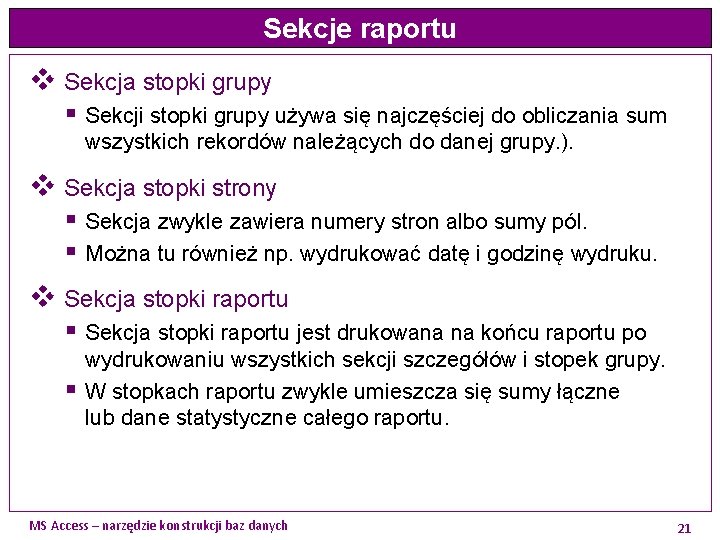 Sekcje raportu

❖ Sekcja stopki grupy

▪ Sekcji stopki grupy używa się najczęściej do obliczania sum wszystkich rekordów należących do danej grupy.).

❖ Sekcja stopki strony

▪ Sekcja zwykle zawiera numery stron albo sumy pól.

▪ Można tu również np. wydrukować datę i godzinę wydruku.

❖ Sekcja stopki raportu

▪ Sekcja stopki raportu jest drukowana na końcu raportu po wydrukowaniu wszystkich sekcji szczegółów i stopek grupy.

▪ W stopkach raportu zwykle umieszcza się sumy łączne lub dane statystyczne całego raportu.

MS Access – narzędzie konstrukcji baz danych

21